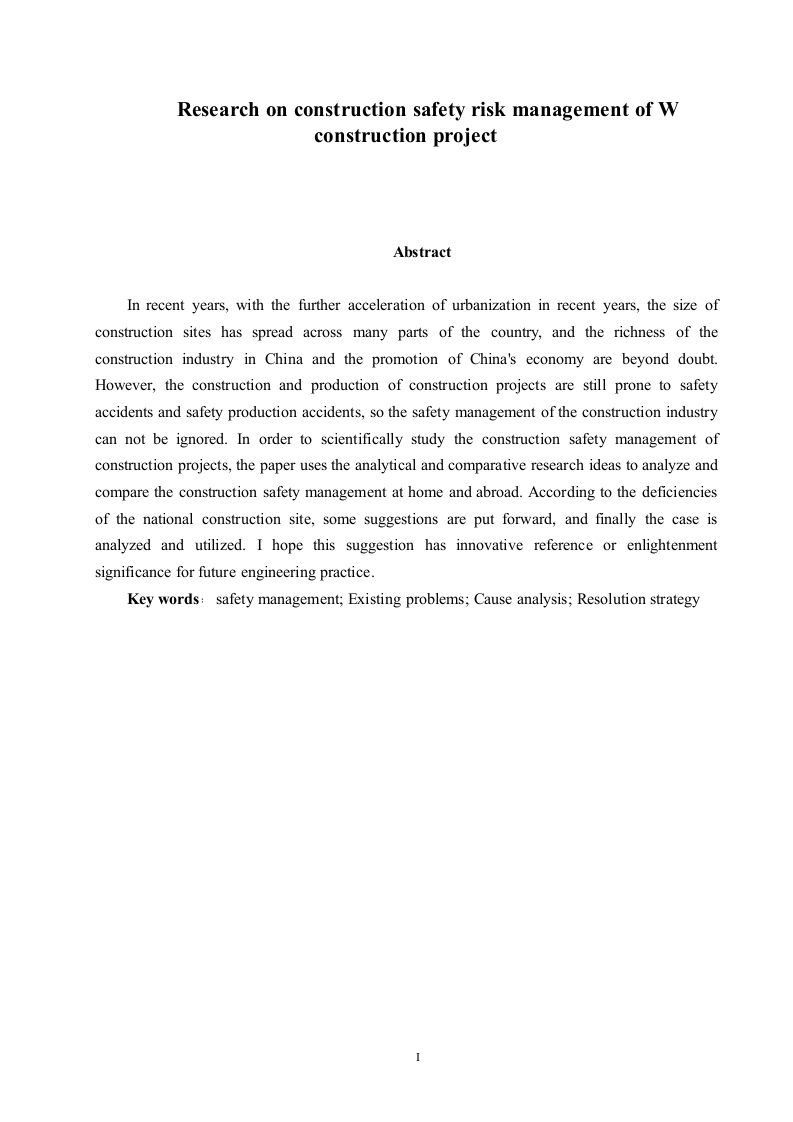 Research on construction safety risk management of W construction project

Abstract

In recent years, with the further acceleration of urbanization in recent years, the size of construction sites has spread across many parts of the country, and the richness of the construction industry in China and the promotion of China's economy are beyond doubt. However, the construction and production of construction projects are still prone to safety accidents and safety production accidents, so the safety management of the construction industry can not be ignored. In order to scientifically study the construction safety management of construction projects, the paper uses the analytical and comparative research ideas to analyze and compare the construction safety management at home and abroad. According to the deficiencies of the national construction site, some suggestions are put forward, and finally the case is analyzed and utilized. I hope this suggestion has innovative reference or enlightenment significance for future engineering practice.

Key words: safety management; Existing problems; Cause analysis; Resolution strategy

I